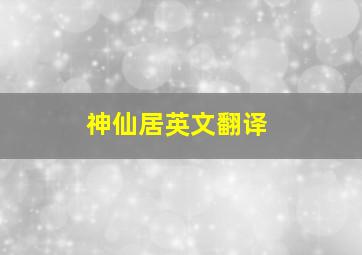 神仙居英文翻译